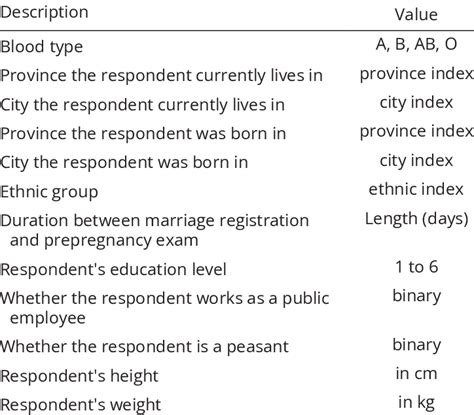 | Description | Value |
|---|---|
| Blood type | A, B, AB, O |
| Province the respondent currently lives in | province index |
| City the respondent currently lives in | city index |
| Province the respondent was born in | province index |
| City the respondent was born in | city index |
| Ethnic group | ethnic index |
| Duration between marriage registration and prepregnancy exam | Length (days) |
| Respondent's education level | 1 to 6 |
| Whether the respondent works as a public employee | binary |
| Whether the respondent is a peasant | binary |
| Respondent's height | in cm |
| Respondent's weight | in kg |